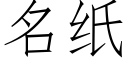 名纸